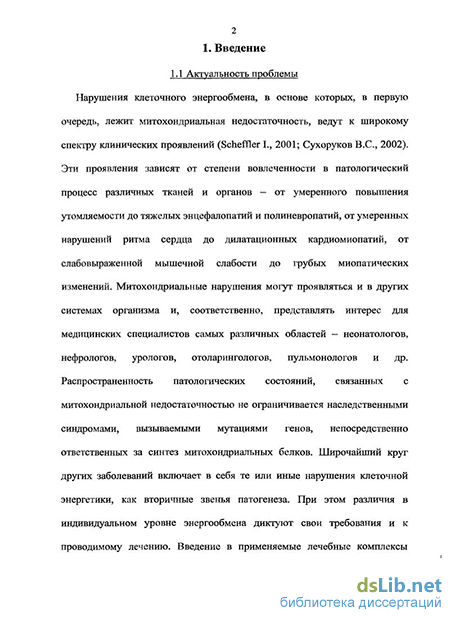 2

1. Введение

1.1 Актуальность проблемы

Нарушения клеточного энергообмена, в основе которых, в первую очередь, лежит митохондриальная недостаточность, ведут к широкому спектру клинических проявлений (Scheffler I., 2001; Сухоруков В.С., 2002). Эти проявления зависят от степени вовлеченности в патологический процесс различных тканей и органов – от умеренного повышения утомляемости до тяжелых энцефалопатий и полиневропатий, от умеренных нарушений ритма сердца до дилатационных кардиомиопатий, от слабовыраженной мышечной слабости до грубых миопатических изменений. Митохондриальные нарушения могут проявляться и в других системах организма и, соответственно, представлять интерес для медицинских специалистов самых различных областей – неонатологов, нефрологов, урологов, отоларингологов, пульмонологов и др. Распространенность патологических состояний, связанных с митохондриальной недостаточностью не ограничивается наследственными синдромами, вызываемыми мутациями генов, непосредственно ответственных за синтез митохондриальных белков. Широчайший круг других заболеваний включает в себя те или иные нарушения клеточной энергетики, как вторичные звенья патогенеза. При этом различия в индивидуальном уровне энергообмена диктуют свои требования и к проводимому лечению. Введение в применяемые лечебные комплексы

dsLib.net
библиотека диссертаций